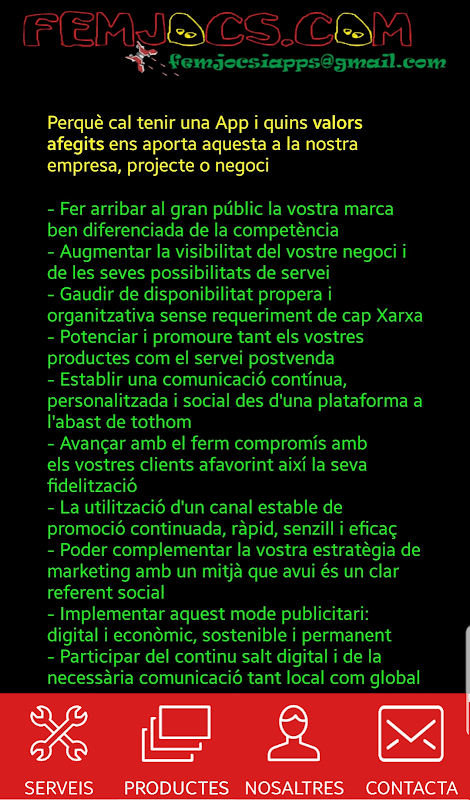 FEMJOCS.COM
femjocsiapps@gmail.com

Perquè cal tenir una App i quins valors afegits ens aporta aquesta a la nostra empresa, projecte o negoci

- Fer arribar al gran públic la vostra marca ben diferenciada de la competència
- Augmentar la visibilitat del vostre negoci i de les seves possibilitats de servei
- Gaudir de disponibilitat propera i organitzativa sense requeriment de cap Xarxa
- Potenciar i promoure tant els vostres productes com el servei postvenda
- Establir una comunicació contínua, personalitzada i social des d'una plataforma a l'abast de tothom
- Avançar amb el ferm compromís amb els vostres clients afavorint així la seva fidelització
- La utilització d'un canal estable de promoció continuada, ràpid, senzill i eficaç
- Poder complementar la vostra estratègia de marketing amb un mitjà que avui és un clar referent social
- Implementar aquest mode publicitari: digital i econòmic, sostenible i permanent
- Participar del continu salt digital i de la necessària comunicació tant local com global

SERVEIS PRODUCTES NOSALTRES CONTACTA